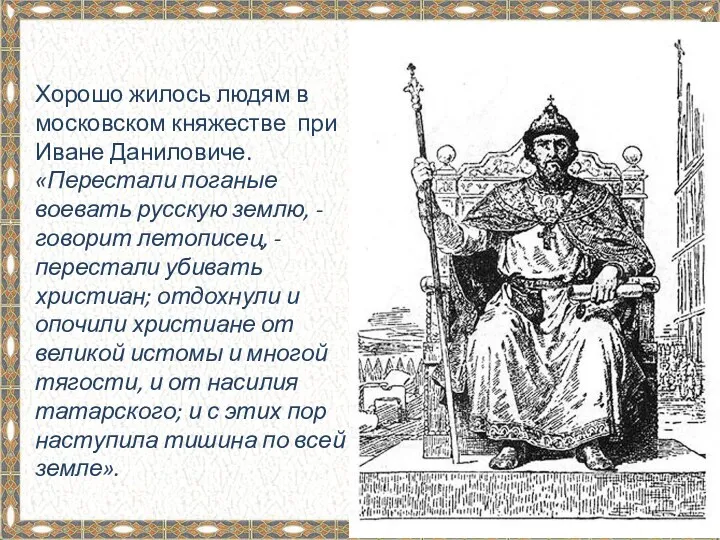 Хорошо жилось людям в московском княжестве при Иване Даниловиче. «Перестали поганые воевать русскую землю, - говорит летописец, - перестали убивать христиан; отдохнули и опочили христиане от великой истомы и многой тягости, и от насилия татарского; и с этих пор наступила тишина по всей земле».